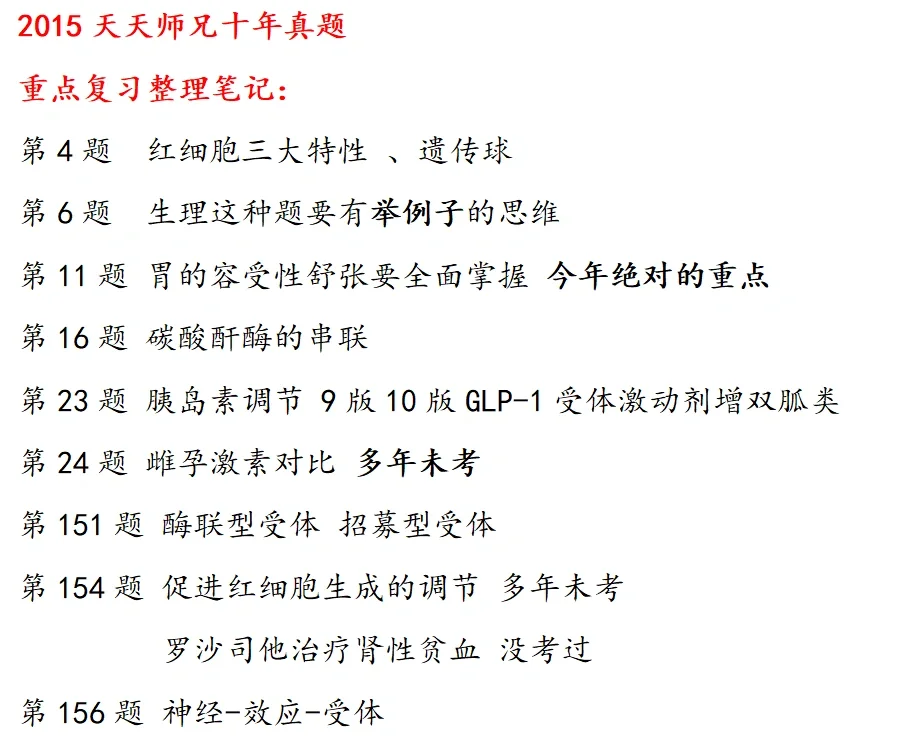 2015 天天师兄十年真题

重点复习整理笔记：

第 4 题  红细胞三大特性 、遗传球

第 6 题  生理这种题要有举例子的思维

第 11 题 胃的容受性舒张要全面掌握 今年绝对的重点

第 16 题 碳酸酐酶的串联

第 23 题 胰岛素调节 9 版 10 版 GLP-1 受体激动剂增双胍类

第 24 题 雌孕激素对比 多年未考

第 151 题 酶联型受体 招募型受体

第 154 题 促进红细胞生成的调节 多年未考

罗沙司他治疗肾性贫血 没考过

第 156 题 神经-效应-受体